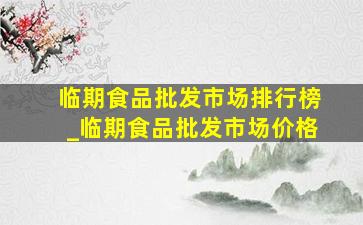 临期食品批发市场排行榜_临期食品批发市场价格